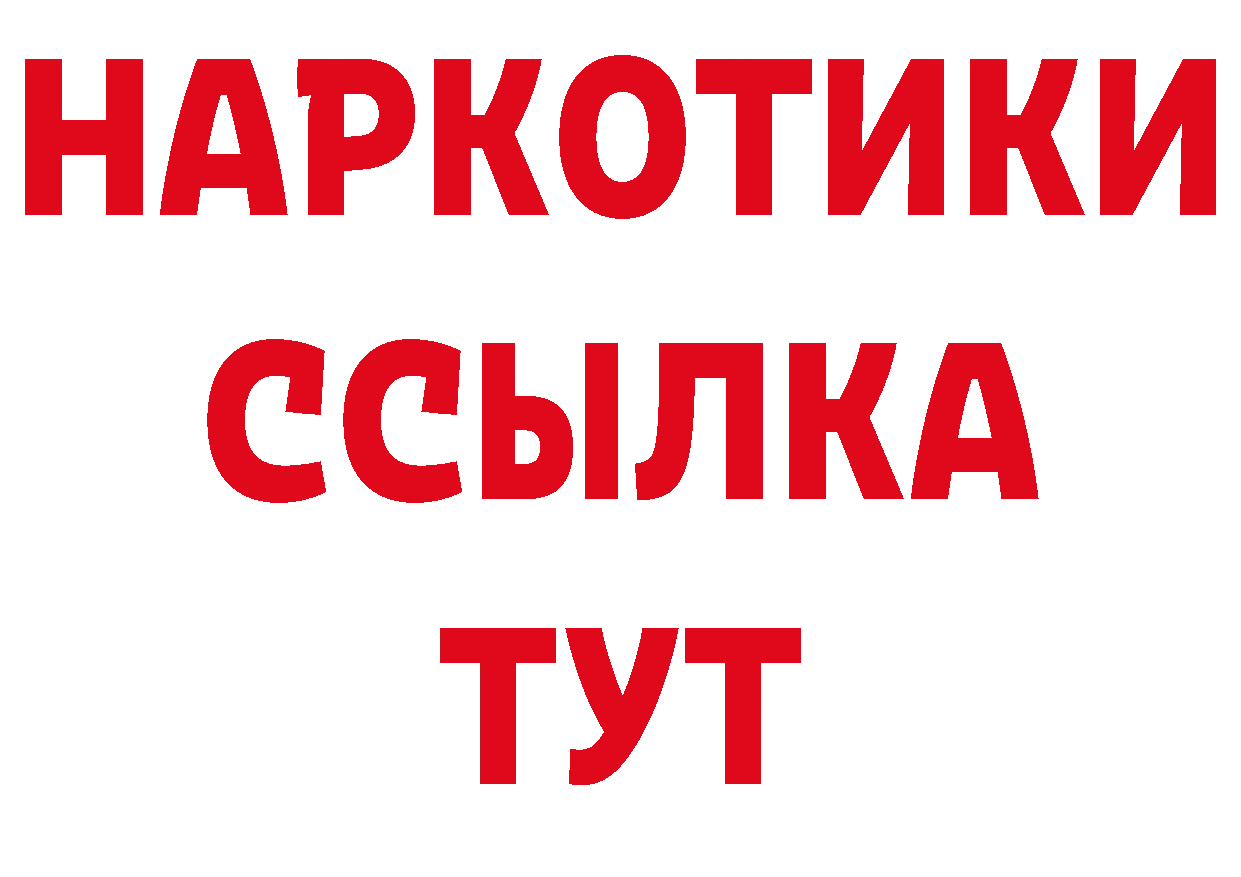 НАРКОТИКИ ССЫЛКА ТУТ